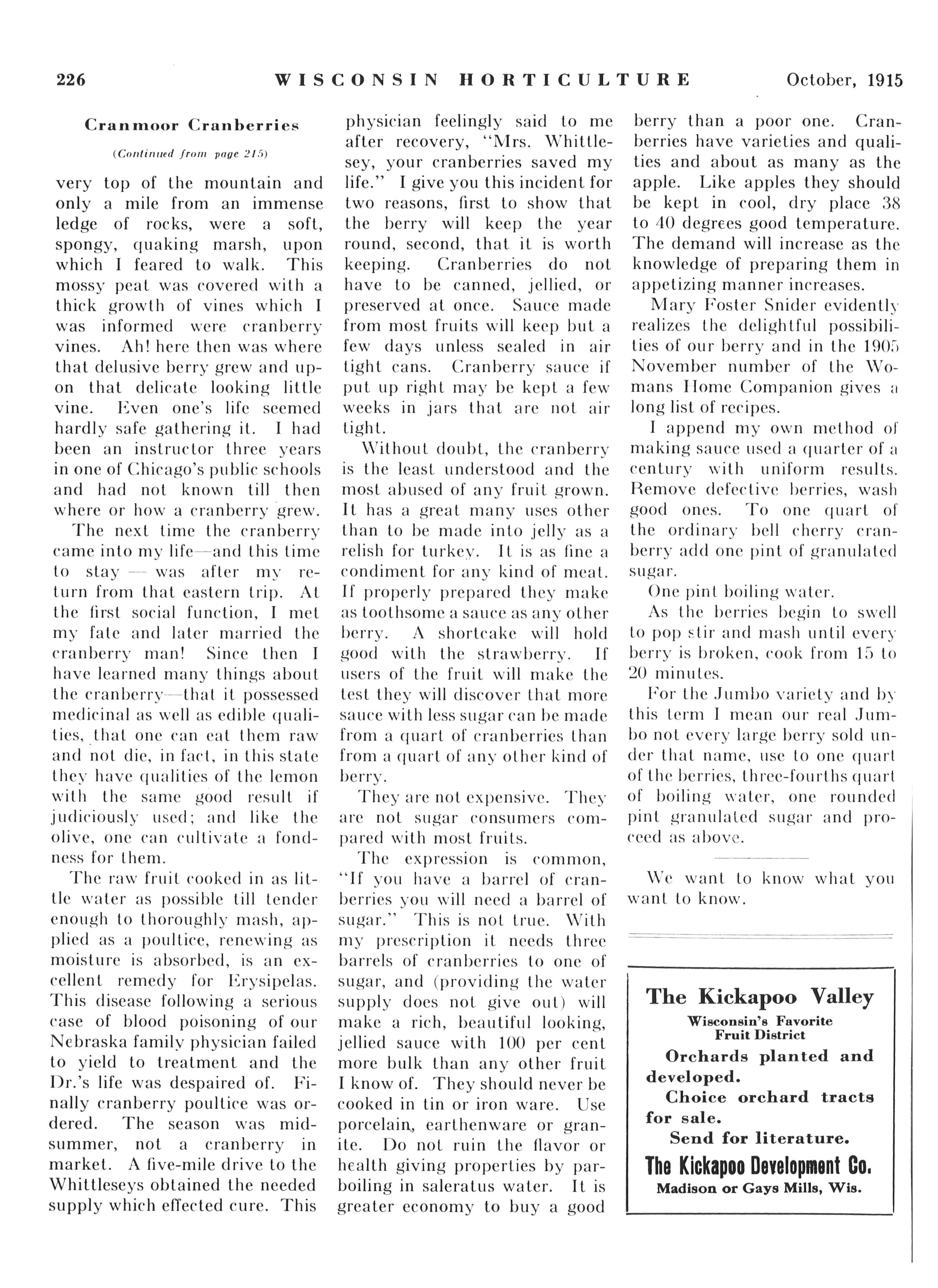 226 WISCONSIN HORTICULTURE October, 1915

Cranmoor Cranberries

(Continued from page 215)

very top of the mountain and only a mile from an immense ledge of rocks, were a soft, spongy, quaking marsh, upon which I feared to walk. This mossy peat was covered with a thick growth of vines which I was informed were cranberry vines. Ah! here then was where that delusive berry grew and upon that delicate looking little vine. Even one's life seemed hardly safe gathering it. I had been an instructor three years in one of Chicago's public schools and had not known till then where or how a cranberry grew.

The next time the cranberry came into my life—and this time to stay — was after my return from that eastern trip. At the first social function, I met my fate and later married the cranberry man! Since then I have learned many things about the cranberry—that it possessed medicinal as well as edible qualities, that one can eat them raw and not die, in fact, in this state they have qualities of the lemon with the same good result if judiciously used; and like the olive, one can cultivate a fondness for them.

The raw fruit cooked in as little water as possible till tender enough to thoroughly mash, applied as a poultice, renewing as moisture is absorbed, is an excellent remedy for Erysipelas. This disease following a serious case of blood poisoning of our Nebraska family physician failed to yield to treatment and the Dr.'s life was despaired of. Finally cranberry poultice was ordered. The season was midsummer, not a cranberry in market. A five-mile drive to the Whittleseys obtained the needed supply which effected cure. This physician feelingly said to me after recovery, "Mrs. Whittlesey, your cranberries saved my life." I give you this incident for two reasons, first to show that the berry will keep the year round, second, that it is worth keeping. Cranberries do not have to be canned, jellied, or preserved at once. Sauce made from most fruits will keep but a few days unless sealed in air tight cans. Cranberry sauce if put up right may be kept a few weeks in jars that are not air tight.

Without doubt, the cranberry is the least understood and the most abused of any fruit grown. It has a great many uses other than to be made into jelly as a relish for turkey. It is as fine a condiment for any kind of meat. If properly prepared they make as toothsome a sauce as any other berry. A shortcake will hold good with the strawberry. If users of the fruit will make the test they will discover that more sauce with less sugar can be made from a quart of cranberries than from a quart of any other kind of berry.

They are not expensive. They are not sugar consumers compared with most fruits.

The expression is common, "If you have a barrel of cranberries you will need a barrel of sugar." This is not true. With my prescription it needs three barrels of cranberries to one of sugar, and (providing the water supply does not give out) will make a rich, beautiful looking, jellied sauce with 100 per cent more bulk than any other fruit I know of. They should never be cooked in tin or iron ware. Use porcelain, earthenware or granite. Do not ruin the flavor or health giving properties by parboiling in saleratus water. It is greater economy to buy a good berry than a poor one. Cranberries have varieties and qualities and about as many as the apple. Like apples they should be kept in cool, dry place 38 to 40 degrees good temperature. The demand will increase as the knowledge of preparing them in appetizing manner increases.

Mary Foster Snider evidently realizes the delightful possibilities of our berry and in the 1905 November number of the Womans Home Companion gives a long list of recipes.

I append my own method of making sauce used a quarter of a century with uniform results. Remove defective berries, wash good ones. To one quart of the ordinary bell cherry cranberry add one pint of granulated sugar.

One pint boiling water.

As the berries begin to swell to pop stir and mash until every berry is broken, cook from 15 to 20 minutes.

For the Jumbo variety and by this term I mean our real Jumbo not every large berry sold under that name, use to one quart of the berries, three-fourths quart of boiling water, one rounded pint granulated sugar and proceed as above.

We want to know what you want to know.

The Kickapoo Valley
Wisconsin's Favorite Fruit District
Orchards planted and developed.
Choice orchard tracts for sale.
Send for literature.
The Kickapoo Development Co.
Madison or Gays Mills, Wis.